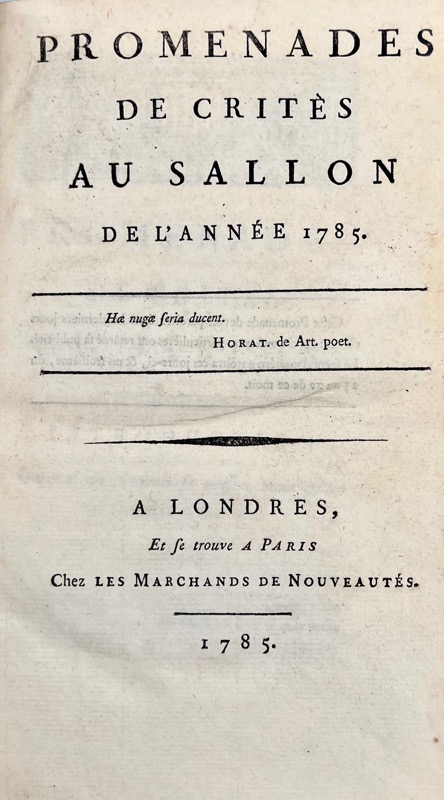 PROMENADES
DE CRITÈS
AU SALLON
DE L'ANNÉE 1785.

Hæ nugæ ſeria ducent.
HORAT. de Art. poet.

A LONDRES,
Et ſe trouve A PARIS
Chez LES MARCHANDS DE NOUVEAUTÉS.

1785.